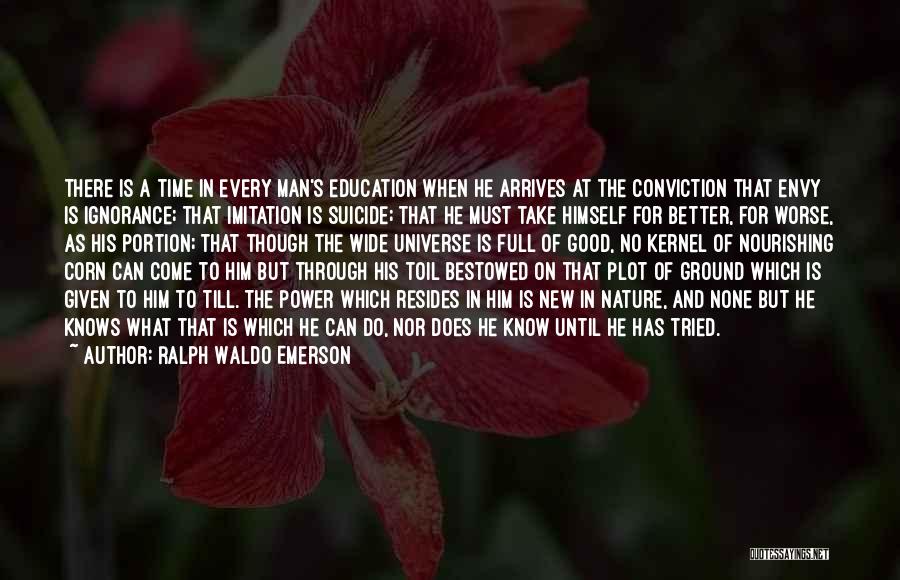 THERE IS A TIME IN EVERY MAN'S EDUCATION WHEN HE ARRIVES AT THE CONVICTION THAT ENVY IS IGNORANCE; THAT IMITATION IS SUICIDE; THAT HE MUST TAKE HIMSELF FOR BETTER, FOR WORSE, AS HIS PORTION; THAT THOUGH THE WIDE UNIVERSE IS FULL OF GOOD, NO KERNEL OF NOURISHING CORN CAN COME TO HIM BUT THROUGH HIS TOIL BESTOWED ON THAT PLOT OF GROUND WHICH IS GIVEN TO HIM TO TILL. THE POWER WHICH RESIDES IN HIM IS NEW IN NATURE, AND NONE BUT HE KNOWS WHAT THAT IS WHICH HE CAN DO, NOR DOES HE KNOW UNTIL HE HAS TRIED.

~ AUTHOR: RALPH WALDO EMERSON

QUOTESSAYINGS.NET